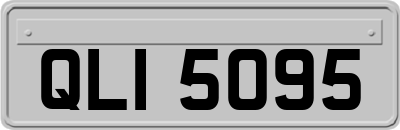 QLI 5095